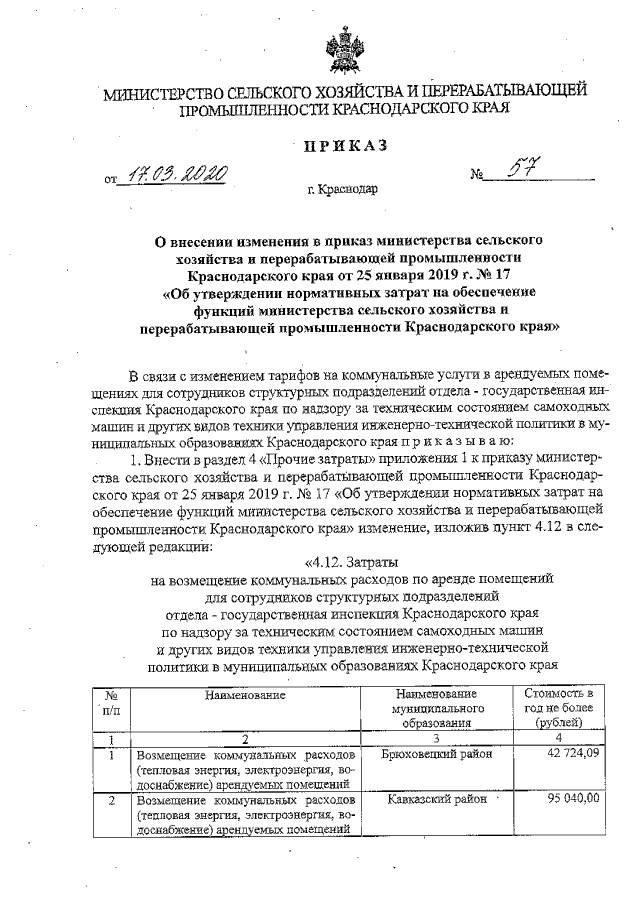 МИНИСТЕРСТВО СЕЛЬСКОГО ХОЗЯЙСТВА И ПЕРЕРАБАТЫВАЮЩЕЙ ПРОМЫШЛЕННОСТИ КРАСНОДАРСКОГО КРАЯ

ПРИКАЗ

от 17.03.2020 № 57

г. Краснодар

О внесении изменения в приказ министерства сельского хозяйства и перерабатывающей промышленности Краснодарского края от 25 января 2019 г. № 17 «Об утверждении нормативных затрат на обеспечение функций министерства сельского хозяйства и перерабатывающей промышленности Краснодарского края»

В связи с изменением тарифов на коммунальные услуги в арендуемых помещениях для сотрудников структурных подразделений отдела - государственная инспекция Краснодарского края по надзору за техническим состоянием самоходных машин и других видов техники управления инженерно-технической политики в муниципальных образованиях Краснодарского края п р и к а з ы в а ю:

1. Внести в раздел 4 «Прочие затраты» приложения 1 к приказу министерства сельского хозяйства и перерабатывающей промышленности Краснодарского края от 25 января 2019 г. № 17 «Об утверждении нормативных затрат на обеспечение функций министерства сельского хозяйства и перерабатывающей промышленности Краснодарского края» изменение, изложив пункт 4.12 в следующей редакции:

«4.12. Затраты на возмещение коммунальных расходов по аренде помещений для сотрудников структурных подразделений отдела - государственная инспекция Краснодарского края по надзору за техническим состоянием самоходных машин и других видов техники управления инженерно-технической политики в муниципальных образованиях Краснодарского края

| № п/п | Наименование | Наименование муниципального образования | Стоимость в год не более (рублей) |
|---|---|---|---|
| 1 | 2 | 3 | 4 |
| 1 | Возмещение коммунальных расходов (тепловая энергия, электроэнергия, водоснабжение) арендуемых помещений | Брюховецкий район | 42 724,09 |
| 2 | Возмещение коммунальных расходов (тепловая энергия, электроэнергия, водоснабжение) арендуемых помещений | Кавказский район | 95 040,00 |